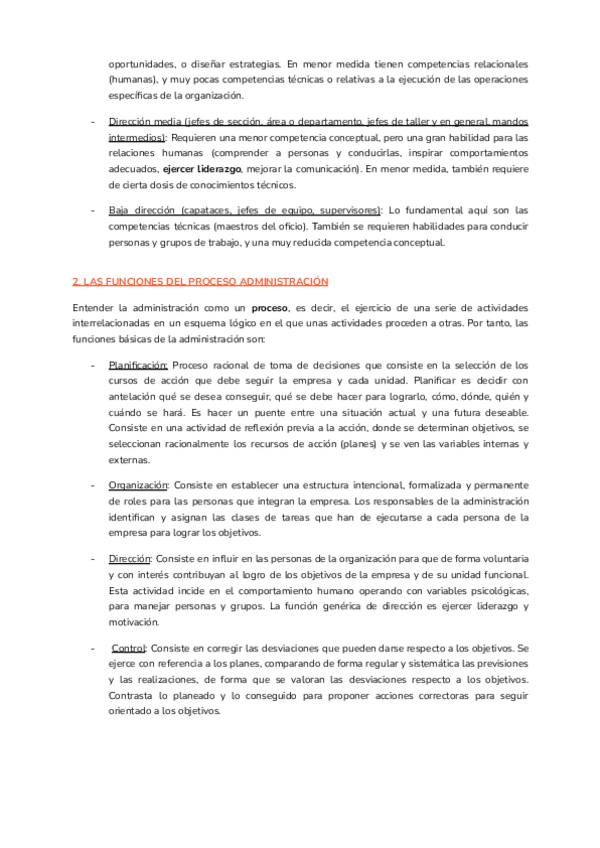 oportunidades, o diseñar estrategias. En menor medida tienen competencias relacionales (humanas), y muy pocas competencias técnicas o relativas a la ejecución de las operaciones específicas de la organización.

- Dirección media (jefes de sección, área o departamento, jefes de taller y en general, mandos intermedios): Requieren una menor competencia conceptual, pero una gran habilidad para las relaciones humanas (comprender a personas y conducirlas, inspirar comportamientos adecuados, ejercer liderazgo, mejorar la comunicación). En menor medida, también requiere de cierta dosis de conocimientos técnicos.

- Baja dirección (capataces, jefes de equipo, supervisores): Lo fundamental aquí son las competencias técnicas (maestros del oficio). También se requieren habilidades para conducir personas y grupos de trabajo, y una muy reducida competencia conceptual.

2. LAS FUNCIONES DEL PROCESO ADMINISTRACIÓN

Entender la administración como un proceso, es decir, el ejercicio de una serie de actividades interrelacionadas en un esquema lógico en el que unas actividades proceden a otras. Por tanto, las funciones básicas de la administración son:

- Planificación: Proceso racional de toma de decisiones que consiste en la selección de los cursos de acción que debe seguir la empresa y cada unidad. Planificar es decidir con antelación qué se desea conseguir, qué se debe hacer para lograrlo, cómo, dónde, quién y cuándo se hará. Es hacer un puente entre una situación actual y una futura deseable. Consiste en una actividad de reflexión previa a la acción, donde se determinan objetivos, se seleccionan racionalmente los recursos de acción (planes) y se ven las variables internas y externas.

- Organización: Consiste en establecer una estructura intencional, formalizada y permanente de roles para las personas que integran la empresa. Los responsables de la administración identifican y asignan las clases de tareas que han de ejecutarse a cada persona de la empresa para lograr los objetivos.

- Dirección: Consiste en influir en las personas de la organización para que de forma voluntaria y con interés contribuyan al logro de los objetivos de la empresa y de su unidad funcional. Esta actividad incide en el comportamiento humano operando con variables psicológicas, para manejar personas y grupos. La función genérica de dirección es ejercer liderazgo y motivación.

- Control: Consiste en corregir las desviaciones que pueden darse respecto a los objetivos. Se ejerce con referencia a los planes, comparando de forma regular y sistemática las previsiones y las realizaciones, de forma que se valoran las desviaciones respecto a los objetivos. Contrasta lo planeado y lo conseguido para proponer acciones correctoras para seguir orientado a los objetivos.